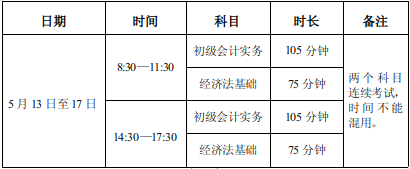 | 日期 | 时间 | 科目 | 时长 | 备注 |
|---|---|---|---|---|
| 5 月 13 日至 17 日 | 8:30—11:30 | 初级会计实务 | 105 分钟 | 两个科目连续考试，时间不能混用。 |
| | | 经济法基础 | 75 分钟 | |
| | 14:30—17:30 | 初级会计实务 | 105 分钟 | |
| | | 经济法基础 | 75 分钟 | |